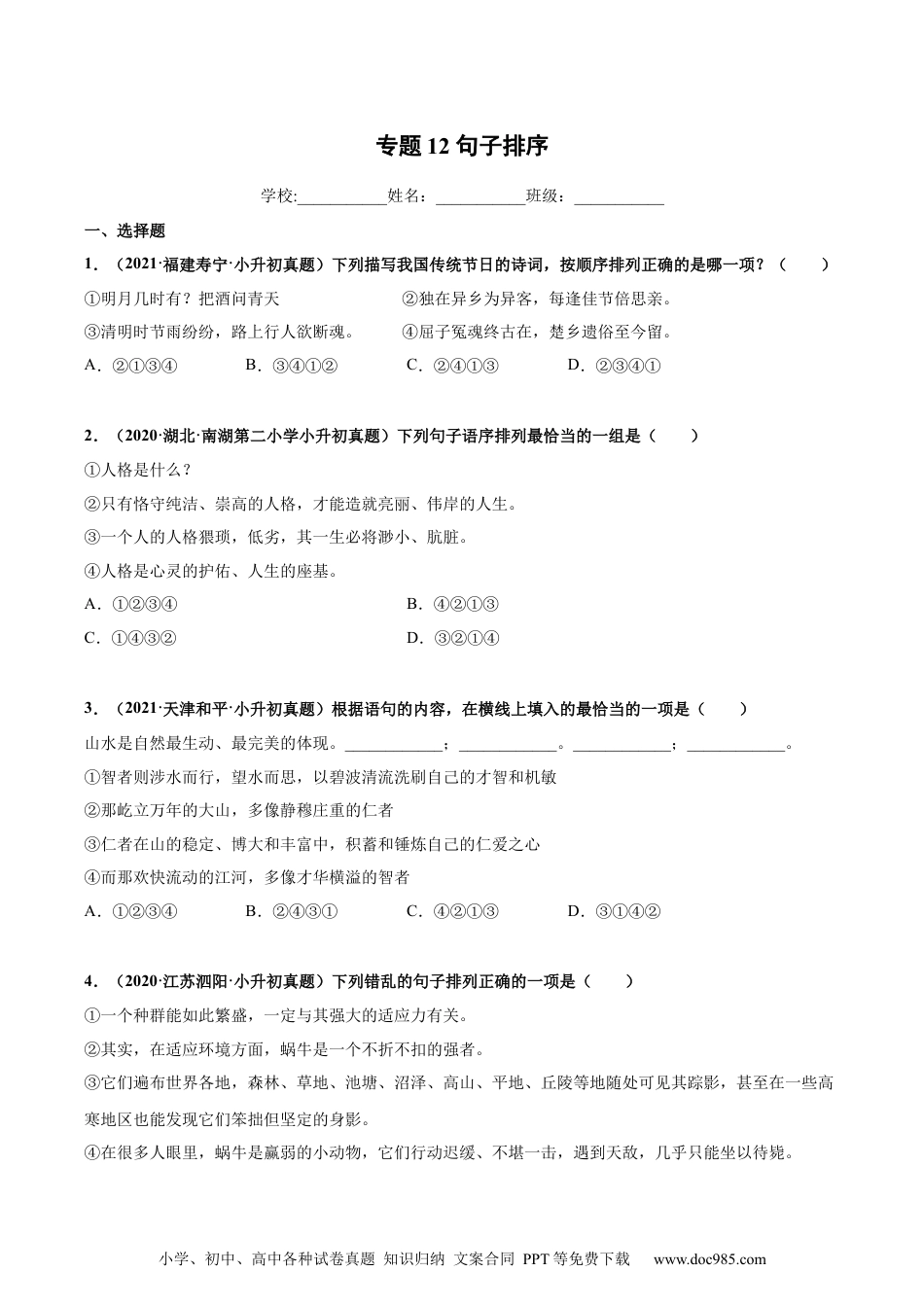 专题 12 句子排序

学校:___________姓名：___________班级：___________

一、选择题

1．（2021·福建寿宁·小升初真题）下列描写我国传统节日的诗词，按顺序排列正确的是哪一项？（　　）

①明月几时有？把酒问青天

②独在异乡为异客，每逢佳节倍思亲。

③清明时节雨纷纷，路上行人欲断魂。

④屈子冤魂终古在，楚乡遗俗至今留。

A．②①③④　　B．③④①②　　C．②④①③　　D．②③④①

2．（2020·湖北·南湖第二小学小升初真题）下列句子语序排列最恰当的一组是（　　）

①人格是什么？

②只有恪守纯洁、崇高的人格，才能造就亮丽、伟岸的人生。

③一个人的人格猥琐，低劣，其一生必将渺小、肮脏。

④人格是心灵的护佑、人生的座基。

A．①②③④　　B．④②①③

C．①④③②　　D．③②①④

3．（2021·天津和平·小升初真题）根据语句的内容，在横线上填入的最恰当的一项是（　　）

山水是自然最生动、最完美的体现。____________；____________。____________；____________。

①智者则涉水而行，望水而思，以碧波清流洗刷自己的才智和机敏

②那屹立万年的大山，多像静穆庄重的仁者

③仁者在山的稳定、博大和丰富中，积蓄和锤炼自己的仁爱之心

④而那欢快流动的江河，多像才华横溢的智者

A．①②③④　　B．②④③①　　C．④②①③　　D．③①④②

4．（2020·江苏泗阳·小升初真题）下列错乱的句子排列正确的一项是（　　）

①一个种群能如此繁盛，一定与其强大的适应力有关。

②其实，在适应环境方面，蜗牛是一个不折不扣的强者。

③它们遍布世界各地，森林、草地、池塘、沼泽、高山、平地、丘陵等地随处可见其踪影，甚至在一些高寒地区也能发现它们笨拙但坚定的身影。

④在很多人眼里，蜗牛是羸弱的小动物，它们行动迟缓、不堪一击，遇到天敌，几乎只能坐以待毙。

小学、初中、高中各种试卷真题 知识归纳 文案合同 PPT 等免费下载　www.doc985.com